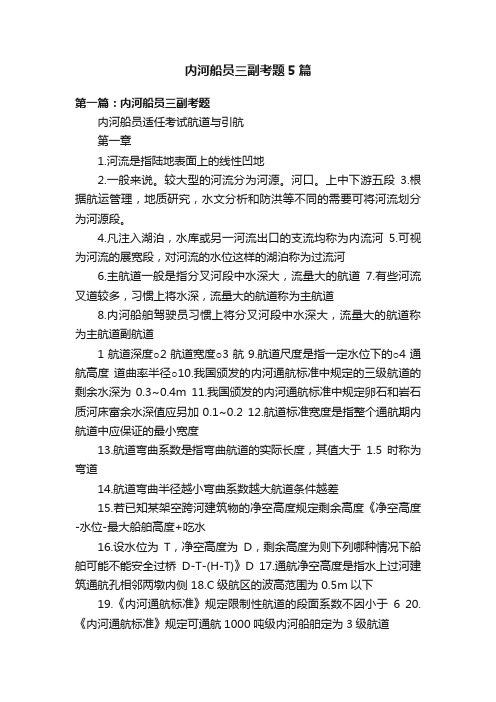 内河船员三副考题5篇

第一篇：内河船员三副考题

内河船员适任考试航道与引航

第一章

1.河流是指陆地表面上的线性凹地

2.一般来说。较大型的河流分为河源。河口。上中下游五段 3.根据航运管理，地质研究，水文分析和防洪等不同的需要可将河流划分为河源段。

4.凡注入湖泊，水库或另一河流出口的支流均称为内流河 5.可视为河流的展宽段，对河流的水位这样的湖泊称为过流河

6.主航道一般是指分叉河段中水深大，流量大的航道 7.有些河流叉道较多，习惯上将水深，流量大的航道称为主航道

8.内河船舶驾驶员习惯上将分叉河段中水深大，流量大的航道称为主航道副航道

1 航道深度○2 航道宽度○3 航 9.航道尺度是指一定水位下的○4 通航高度 道曲率半径○10.我国颁发的内河通航标准中规定的三级航道的剩余水深为 0.3~0.4m 11.我国颁发的内河通航标准中规定卵石和岩石质河床富余水深值应另加 0.1~0.2 12.航道标准宽度是指整个通航期内航道中应保证的最小宽度

13.航道弯曲系数是指弯曲航道的实际长度，其值大于 1.5 时称为弯道

14.航道弯曲半径越小弯曲系数越大航道条件越差

15.若已知某架空跨河建筑物的净空高度规定剩余高度《净空高度-水位-最大船舶高度+吃水

16.设水位为 T，净空高度为 D，剩余高度为则下列哪种情况下船舶可能不能安全过桥 D-T-(H-T)》D 17.通航净空高度是指水上过河建筑通航孔相邻两墩内侧 18.C 级航区的波高范围为 0.5m 以下

19.《内河通航标准》规定限制性航道的段面系数不因小于 6 20.《内河通航标准》规定可通航 1000 吨级内河船舶定为 3 级航道